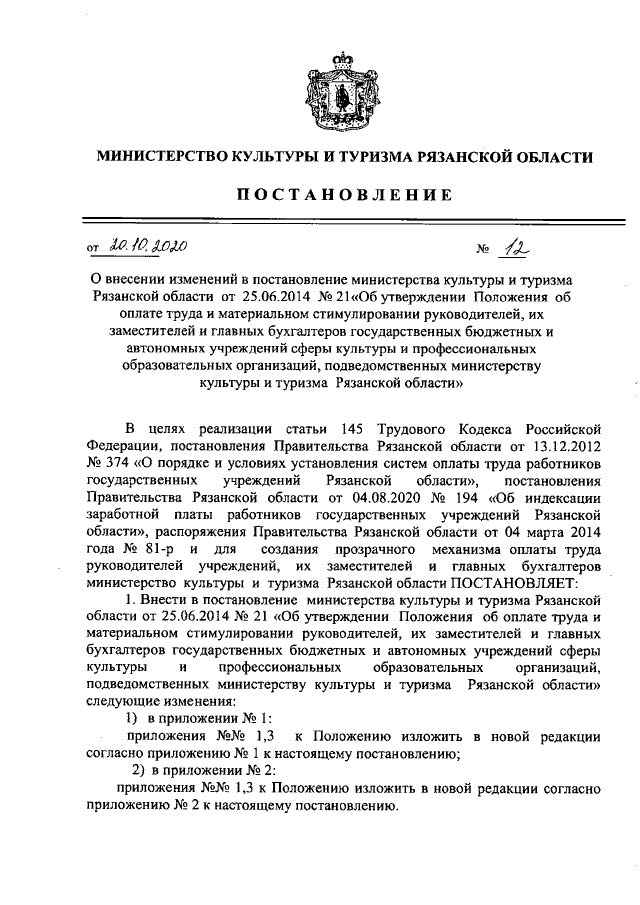 МИНИСТЕРСТВО КУЛЬТУРЫ И ТУРИЗМА РЯЗАНСКОЙ ОБЛАСТИ

ПОСТАНОВЛЕНИЕ

от 20.10.2020 № 12

О внесении изменений в постановление министерства культуры и туризма Рязанской области от 25.06.2014 № 21«Об утверждении Положения об оплате труда и материальном стимулировании руководителей, их заместителей и главных бухгалтеров государственных бюджетных и автономных учреждений сферы культуры и профессиональных образовательных организаций, подведомственных министерству культуры и туризма Рязанской области»

В целях реализации статьи 145 Трудового Кодекса Российской Федерации, постановления Правительства Рязанской области от 13.12.2012 № 374 «О порядке и условиях установления систем оплаты труда работников государственных учреждений Рязанской области», постановления Правительства Рязанской области от 04.08.2020 № 194 «Об индексации заработной платы работников государственных учреждений Рязанской области», распоряжения Правительства Рязанской области от 04 марта 2014 года № 81-р и для создания прозрачного механизма оплаты труда руководителей учреждений, их заместителей и главных бухгалтеров министерство культуры и туризма Рязанской области ПОСТАНОВЛЯЕТ:

1. Внести в постановление министерства культуры и туризма Рязанской области от 25.06.2014 № 21 «Об утверждении Положения об оплате труда и материальном стимулировании руководителей, их заместителей и главных бухгалтеров государственных бюджетных и автономных учреждений сферы культуры и профессиональных образовательных организаций, подведомственных министерству культуры и туризма Рязанской области» следующие изменения:

1) в приложении № 1:

приложения №№ 1,3 к Положению изложить в новой редакции согласно приложению № 1 к настоящему постановлению;

2) в приложении № 2:

приложения №№ 1,3 к Положению изложить в новой редакции согласно приложению № 2 к настоящему постановлению.